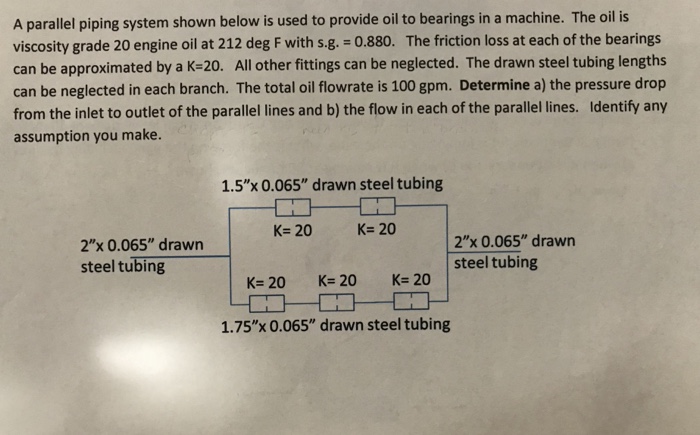 A parallel piping system shown below is used to provide oil to bearings in a machine. The oil is viscosity grade 20 engine oil at 212 deg F with s.g. = 0.880. The friction loss at each of the bearings can be approximated by a K=20. All other fittings can be neglected. The drawn steel tubing lengths can be neglected in each branch. The total oil flowrate is 100 gpm. Determine a) the pressure drop from the inlet to outlet of the parallel lines and b) the flow in each of the parallel lines. Identify any assumption you make.

1.5"x 0.065" drawn steel tubing

K= 20

K= 20

2"x 0.065" drawn steel tubing

2"x 0.065" drawn steel tubing

K= 20

K= 20

K= 20

1.75"x 0.065" drawn steel tubing